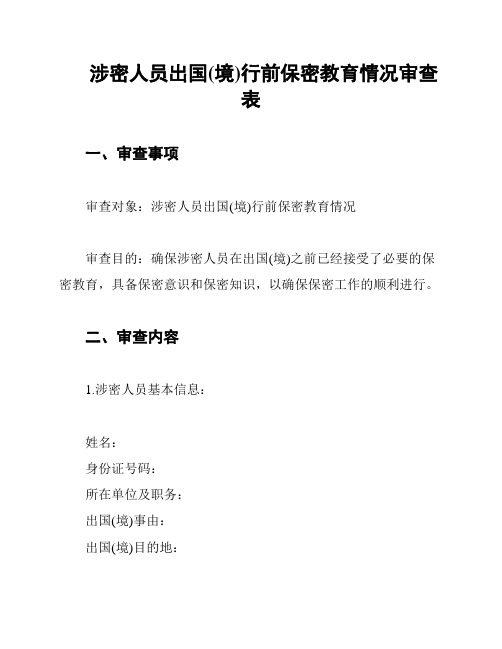 涉密人员出国(境)行前保密教育情况审查表

一、审查事项

审查对象：涉密人员出国(境)行前保密教育情况

审查目的：确保涉密人员在出国(境)之前已经接受了必要的保密教育，具备保密意识和保密知识，以确保保密工作的顺利进行。

二、审查内容

1.涉密人员基本信息：

姓名：
身份证号码：
所在单位及职务：
出国(境)事由：
出国(境)目的地：